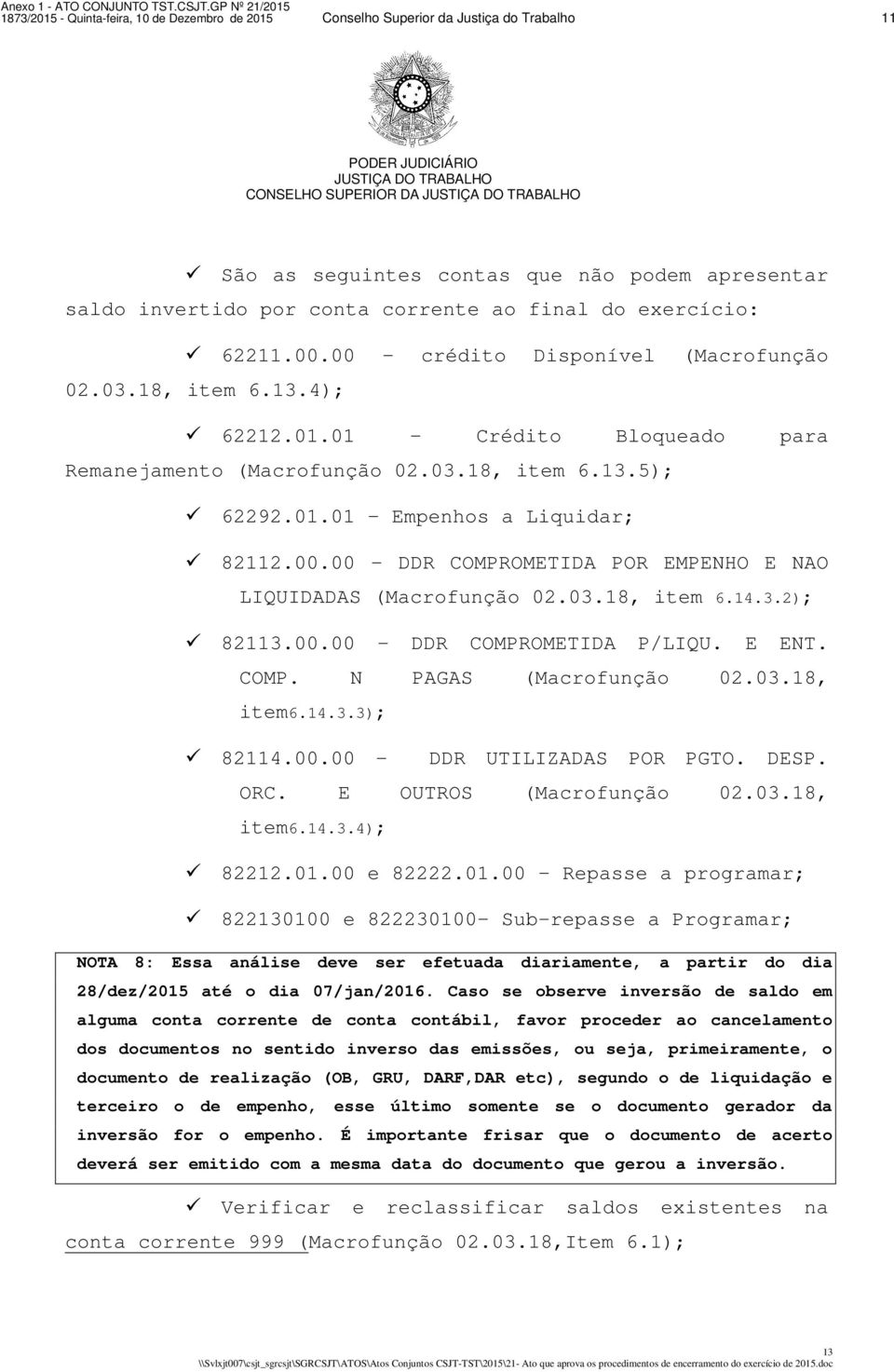 Anexo 1 - ATO CONJUNTO TST.CSJT.GP Nº 21/2015
1873/2015 - Quinta-feira, 10 de Dezembro de 2015 Conselho Superior da Justiça do Trabalho 11

PODER JUDICIÁRIO
JUSTIÇA DO TRABALHO
CONSELHO SUPERIOR DA JUSTIÇA DO TRABALHO

✓ São as seguintes contas que não podem apresentar saldo invertido por conta corrente ao final do exercício:

✓ 62211.00.00 - crédito Disponível (Macrofunção 02.03.18, item 6.13.4);

✓ 62212.01.01 - Crédito Bloqueado para Remanejamento (Macrofunção 02.03.18, item 6.13.5);

✓ 62292.01.01 - Empenhos a Liquidar;

✓ 82112.00.00 - DDR COMPROMETIDA POR EMPENHO E NAO LIQUIDADAS (Macrofunção 02.03.18, item 6.14.3.2);

✓ 82113.00.00 - DDR COMPROMETIDA P/LIQU. E ENT. COMP. N PAGAS (Macrofunção 02.03.18, item6.14.3.3);

✓ 82114.00.00 - DDR UTILIZADAS POR PGTO. DESP. ORC. E OUTROS (Macrofunção 02.03.18, item6.14.3.4);

✓ 82212.01.00 e 82222.01.00 - Repasse a programar;

✓ 822130100 e 822230100- Sub-repasse a Programar;

NOTA 8: Essa análise deve ser efetuada diariamente, a partir do dia 28/dez/2015 até o dia 07/jan/2016. Caso se observe inversão de saldo em alguma conta corrente de conta contábil, favor proceder ao cancelamento dos documentos no sentido inverso das emissões, ou seja, primeiramente, o documento de realização (OB, GRU, DARF,DAR etc), segundo o de liquidação e terceiro o de empenho, esse último somente se o documento gerador da inversão for o empenho. É importante frisar que o documento de acerto deverá ser emitido com a mesma data do documento que gerou a inversão.

✓ Verificar e reclassificar saldos existentes na conta corrente 999 (Macrofunção 02.03.18,Item 6.1);

13
\\Svlxjt007\csjt_sgrcsjt\SGRCSJT\ATOS\Atos Conjuntos CSJT-TST\2015\21- Ato que aprova os procedimentos de encerramento do exercício de 2015.doc